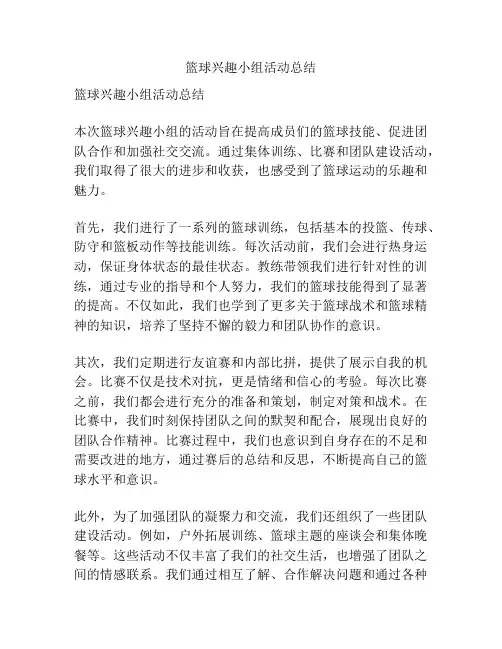 篮球兴趣小组活动总结

篮球兴趣小组活动总结

本次篮球兴趣小组的活动旨在提高成员们的篮球技能、促进团队合作和加强社交交流。通过集体训练、比赛和团队建设活动，我们取得了很大的进步和收获，也感受到了篮球运动的乐趣和魅力。

首先，我们进行了一系列的篮球训练，包括基本的投篮、传球、防守和篮板动作等技能训练。每次活动前，我们会进行热身运动，保证身体状态的最佳状态。教练带领我们进行针对性的训练，通过专业的指导和个人努力，我们的篮球技能得到了显著的提高。不仅如此，我们也学到了更多关于篮球战术和篮球精神的知识，培养了坚持不懈的毅力和团队协作的意识。

其次，我们定期进行友谊赛和内部比拼，提供了展示自我的机会。比赛不仅是技术对抗，更是情绪和信心的考验。每次比赛之前，我们都会进行充分的准备和策划，制定对策和战术。在比赛中，我们时刻保持团队之间的默契和配合，展现出良好的团队合作精神。比赛过程中，我们也意识到自身存在的不足和需要改进的地方，通过赛后的总结和反思，不断提高自己的篮球水平和意识。

此外，为了加强团队的凝聚力和交流，我们还组织了一些团队建设活动。例如，户外拓展训练、篮球主题的座谈会和集体晚餐等。这些活动不仅丰富了我们的社交生活，也增强了团队之间的情感联系。我们通过相互了解、合作解决问题和通过各种